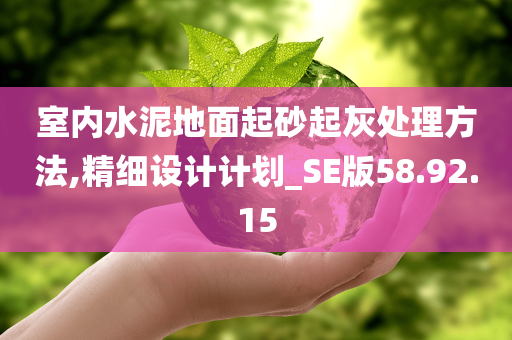 室内水泥地面起砂起灰处理方法,精细设计计划_SE版58.92.15